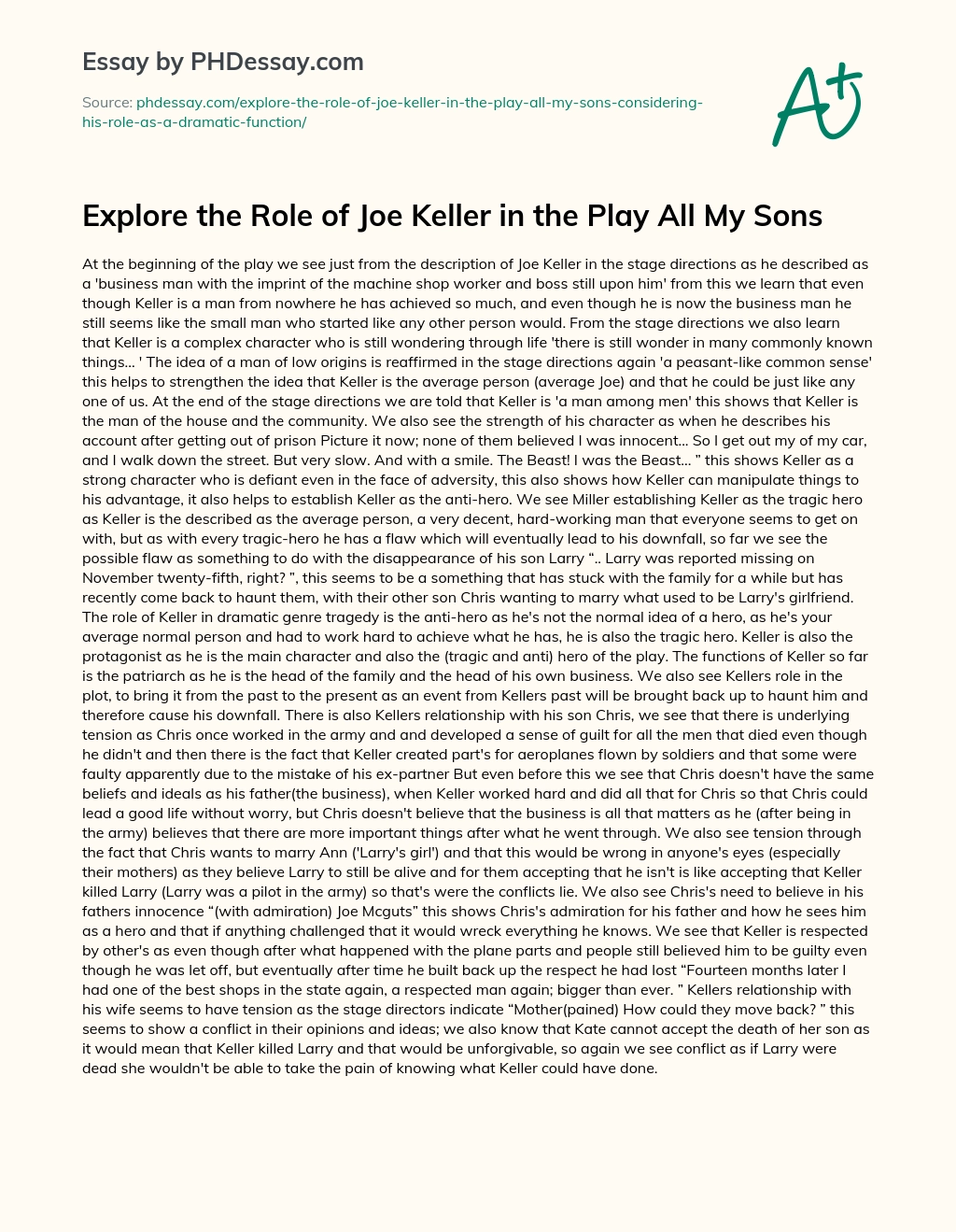 Essay by PHDessay.com

Source: phdessay.com/explore-the-role-of-joe-keller-in-the-play-all-my-sons-considering-his-role-as-a-dramatic-function/

A+

Explore the Role of Joe Keller in the Play All My Sons

At the beginning of the play we see just from the description of Joe Keller in the stage directions as he described as a 'business man with the imprint of the machine shop worker and boss still upon him' from this we learn that even though Keller is a man from nowhere he has achieved so much, and even though he is now the business man he still seems like the small man who started like any other person would. From the stage directions we also learn that Keller is a complex character who is still wondering through life 'there is still wonder in many commonly known things... ' The idea of a man of low origins is reaffirmed in the stage directions again 'a peasant-like common sense' this helps to strengthen the idea that Keller is the average person (average Joe) and that he could be just like any one of us. At the end of the stage directions we are told that Keller is 'a man among men' this shows that Keller is the man of the house and the community. We also see the strength of his character as when he describes his account after getting out of prison Picture it now; none of them believed I was innocent... So I get out my of my car, and I walk down the street. But very slow. And with a smile. The Beast! I was the Beast... " this shows Keller as a strong character who is defiant even in the face of adversity, this also shows how Keller can manipulate things to his advantage, it also helps to establish Keller as the anti-hero. We see Miller establishing Keller as the tragic hero as Keller is the described as the average person, a very decent, hard-working man that everyone seems to get on with, but as with every tragic-hero he has a flaw which will eventually lead to his downfall, so far we see the possible flaw as something to do with the disappearance of his son Larry ".. Larry was reported missing on November twenty-fifth, right? ", this seems to be a something that has stuck with the family for a while but has recently come back to haunt them, with their other son Chris wanting to marry what used to be Larry's girlfriend. The role of Keller in dramatic genre tragedy is the anti-hero as he's not the normal idea of a hero, as he's your average normal person and had to work hard to achieve what he has, he is also the tragic hero. Keller is also the protagonist as he is the main character and also the (tragic and anti) hero of the play. The functions of Keller so far is the patriarch as he is the head of the family and the head of his own business. We also see Kellers role in the plot, to bring it from the past to the present as an event from Kellers past will be brought back up to haunt him and therefore cause his downfall. There is also Kellers relationship with his son Chris, we see that there is underlying tension as Chris once worked in the army and and developed a sense of guilt for all the men that died even though he didn't and then there is the fact that Keller created part's for aeroplanes flown by soldiers and that some were faulty apparently due to the mistake of his ex-partner But even before this we see that Chris doesn't have the same beliefs and ideals as his father(the business), when Keller worked hard and did all that for Chris so that Chris could lead a good life without worry, but Chris doesn't believe that the business is all that matters as he (after being in the army) believes that there are more important things after what he went through. We also see tension through the fact that Chris wants to marry Ann ('Larry's girl') and that this would be wrong in anyone's eyes (especially their mothers) as they believe Larry to still be alive and for them accepting that he isn't is like accepting that Keller killed Larry (Larry was a pilot in the army) so that's were the conflicts lie. We also see Chris's need to believe in his fathers innocence "(with admiration) Joe Mcguts" this shows Chris's admiration for his father and how he sees him as a hero and that if anything challenged that it would wreck everything he knows. We see that Keller is respected by other's as even though after what happened with the plane parts and people still believed him to be guilty even though he was let off, but eventually after time he built back up the respect he had lost "Fourteen months later I had one of the best shops in the state again, a respected man again; bigger than ever. " Kellers relationship with his wife seems to have tension as the stage directors indicate "Mother(pained) How could they move back? " this seems to show a conflict in their opinions and ideas; we also know that Kate cannot accept the death of her son as it would mean that Keller killed Larry and that would be unforgivable, so again we see conflict as if Larry were dead she wouldn't be able to take the pain of knowing what Keller could have done.